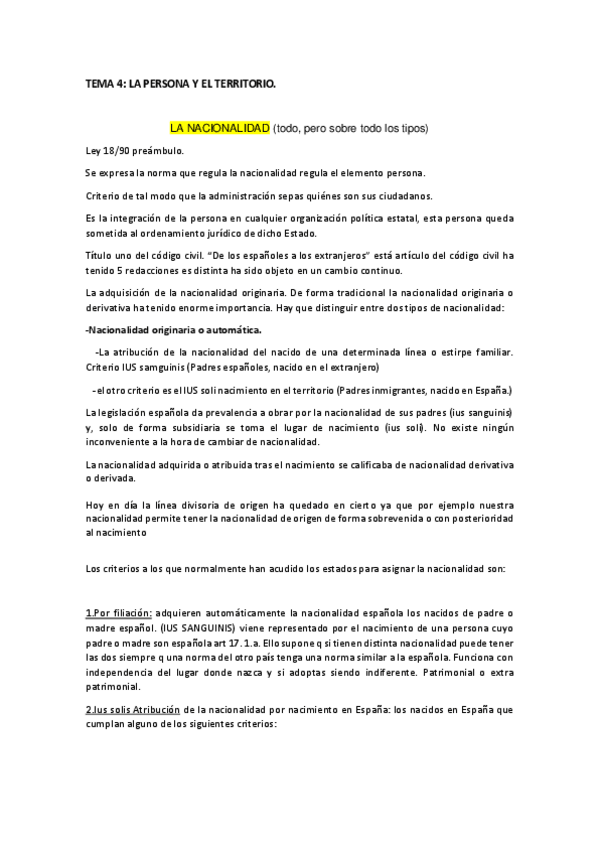 TEMA 4: LA PERSONA Y EL TERRITORIO.

LA NACIONALIDAD (todo, pero sobre todo los tipos)

Ley 18/90 preámbulo.

Se expresa la norma que regula la nacionalidad regula el elemento persona.

Criterio de tal modo que la administración sepas quiénes son sus ciudadanos.

Es la integración de la persona en cualquier organización política estatal, esta persona queda sometida al ordenamiento jurídico de dicho Estado.

Título uno del código civil. "De los españoles a los extranjeros" está artículo del código civil ha tenido 5 redacciones es distinta ha sido objeto en un cambio continuo.

La adquisición de la nacionalidad originaria. De forma tradicional la nacionalidad originaria o derivativa ha tenido enorme importancia. Hay que distinguir entre dos tipos de nacionalidad:

-Nacionalidad originaria o automática.

-La atribución de la nacionalidad del nacido de una determinada línea o estirpe familiar. Criterio IUS samguinis (Padres españoles, nacido en el extranjero)

- el otro criterio es el IUS soli nacimiento en el territorio (Padres inmigrantes, nacido en España.)

La legislación española da prevalencia a obrar por la nacionalidad de sus padres (ius sanguinis) y, solo de forma subsidiaria se toma el lugar de nacimiento (ius soli). No existe ningún inconveniente a la hora de cambiar de nacionalidad.

La nacionalidad adquirida o atribuida tras el nacimiento se calificaba de nacionalidad derivativa o derivada.

Hoy en día la línea divisoria de origen ha quedado en cierto ya que por ejemplo nuestra nacionalidad permite tener la nacionalidad de origen de forma sobrevenida o con posterioridad al nacimiento

Los criterios a los que normalmente han acudido los estados para asignar la nacionalidad son:

1.Por filiación: adquieren automáticamente la nacionalidad española los nacidos de padre o madre español. (IUS SANGUINIS) viene representado por el nacimiento de una persona cuyo padre o madre son española art 17.1.a. Ello supone q si tienen distinta nacionalidad puede tener las dos siempre q una norma del otro país tenga una norma similar a la española. Funciona con independencia del lugar donde nazca y si adoptas siendo indiferente. Patrimonial o extra patrimonial.

2.Ius solis Atribución de la nacionalidad por nacimiento en España: los nacidos en España que cumplan alguno de los siguientes criterios: